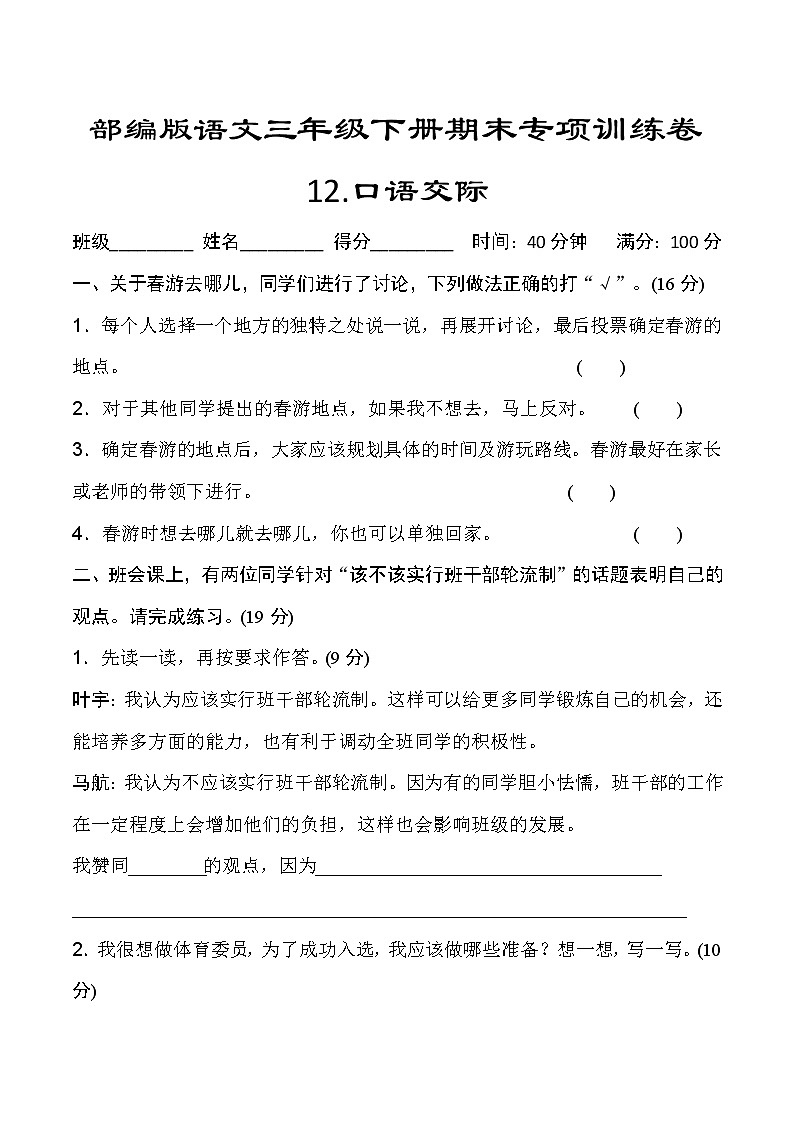 部编版语文三年级下册期末专项训练卷

12.口语交际

班级________ 姓名________ 得分________ 时间：40分钟 满分：100分

一、关于春游去哪儿，同学们进行了讨论，下列做法正确的打“√”。(16分)

1．每个人选择一个地方的独特之处说一说，再展开讨论，最后投票确定春游的地点。 ( )

2．对于其他同学提出的春游地点，如果我不想去，马上反对。 ( )

3．确定春游的地点后，大家应该规划具体的时间及游玩路线。春游最好在家长或老师的带领下进行。 ( )

4．春游时想去哪儿就去哪儿，你也可以单独回家。 ( )

二、班会课上，有两位同学针对“该不该实行班干部轮流制”的话题表明自己的观点。请完成练习。(19分)

1．先读一读，再按要求作答。(9分)

叶宇：我认为应该实行班干部轮流制。这样可以给更多同学锻炼自己的机会，还能培养多方面的能力，也有利于调动全班同学的积极性。

马航：我认为不应该实行班干部轮流制。因为有的同学胆小怯懦，班干部的工作在一定程度上会增加他们的负担，这样也会影响班级的发展。

我赞同________的观点，因为________________________________________

________________________________________________________________

2. 我很想做体育委员，为了成功入选，我应该做哪些准备？想一想，写一写。(10分)